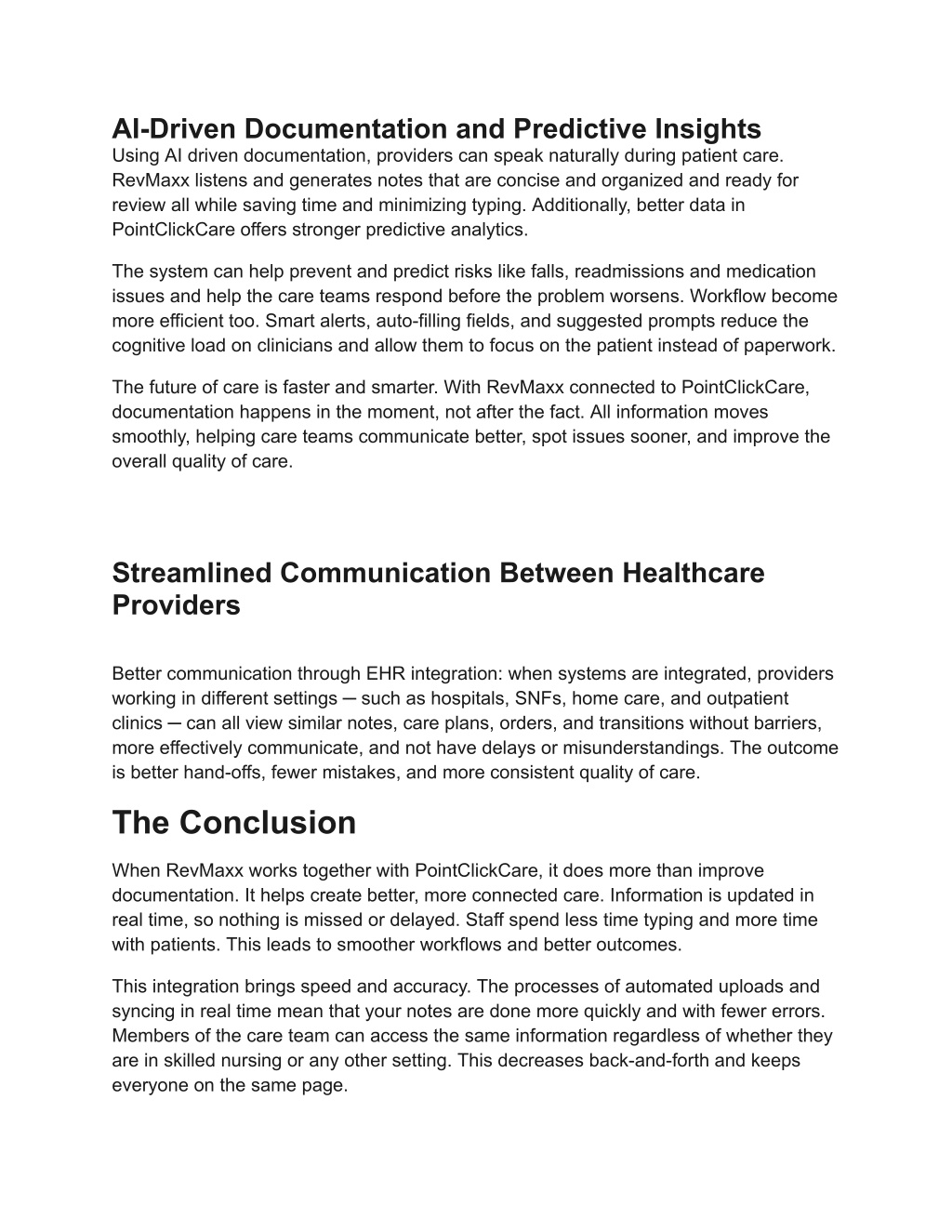 AI-Driven Documentation and Predictive Insights
Using AI driven documentation, providers can speak naturally during patient care. RevMaxx listens and generates notes that are concise and organized and ready for review all while saving time and minimizing typing. Additionally, better data in PointClickCare offers stronger predictive analytics.

The system can help prevent and predict risks like falls, readmissions and medication issues and help the care teams respond before the problem worsens. Workflow become more efficient too. Smart alerts, auto-filling fields, and suggested prompts reduce the cognitive load on clinicians and allow them to focus on the patient instead of paperwork.

The future of care is faster and smarter. With RevMaxx connected to PointClickCare, documentation happens in the moment, not after the fact. All information moves smoothly, helping care teams communicate better, spot issues sooner, and improve the overall quality of care.

Streamlined Communication Between Healthcare Providers

Better communication through EHR integration: when systems are integrated, providers working in different settings ─ such as hospitals, SNFs, home care, and outpatient clinics ─ can all view similar notes, care plans, orders, and transitions without barriers, more effectively communicate, and not have delays or misunderstandings. The outcome is better hand-offs, fewer mistakes, and more consistent quality of care.

The Conclusion

When RevMaxx works together with PointClickCare, it does more than improve documentation. It helps create better, more connected care. Information is updated in real time, so nothing is missed or delayed. Staff spend less time typing and more time with patients. This leads to smoother workflows and better outcomes.

This integration brings speed and accuracy. The processes of automated uploads and syncing in real time mean that your notes are done more quickly and with fewer errors. Members of the care team can access the same information regardless of whether they are in skilled nursing or any other setting. This decreases back-and-forth and keeps everyone on the same page.